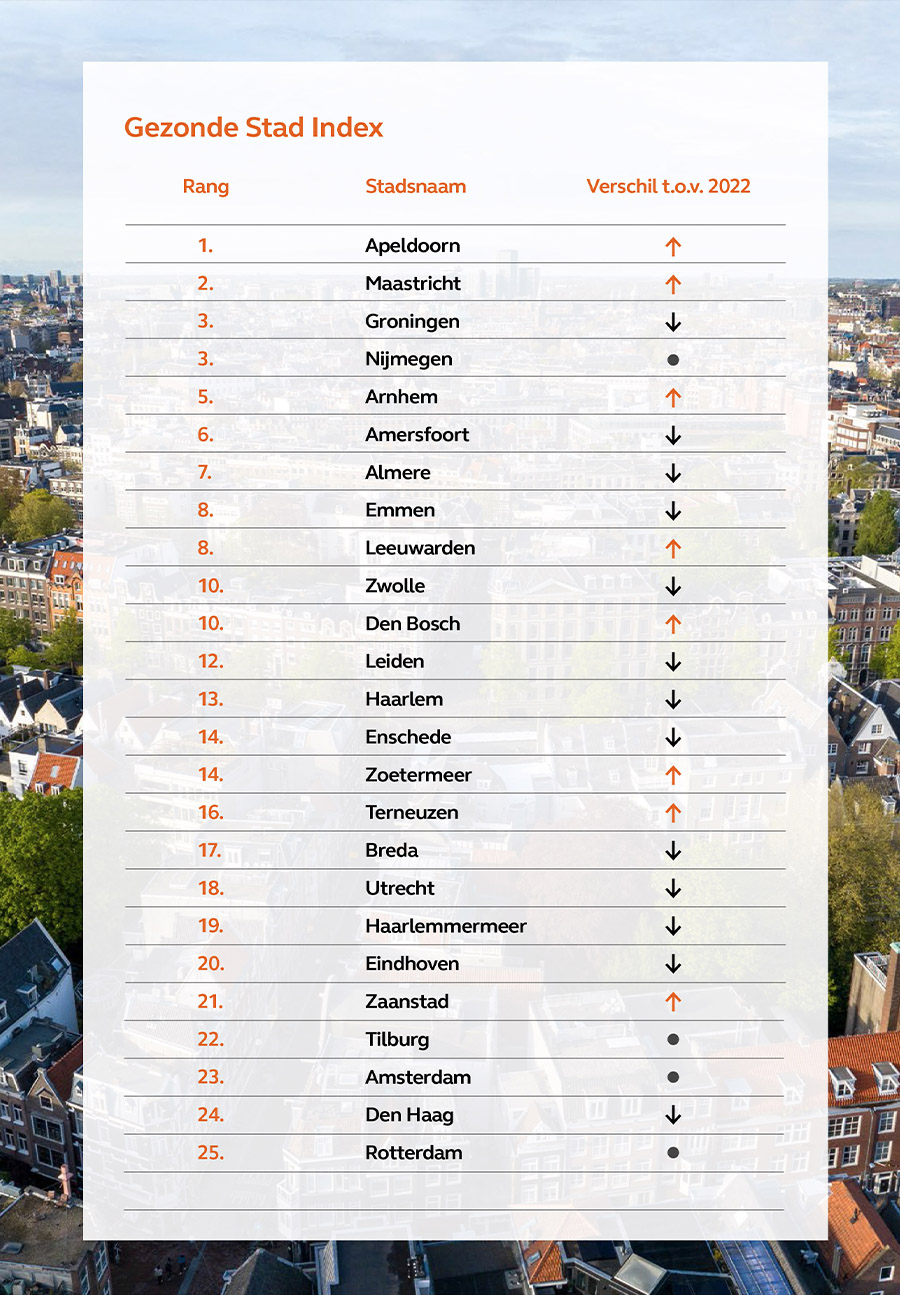 Gezonde Stad Index

| Rang | Stadsnaam | Verschil t.o.v. 2022 |
|---|---|---|
| 1. | Apeldoorn | ↑ |
| 2. | Maastricht | ↑ |
| 3. | Groningen | ↓ |
| 3. | Nijmegen | ● |
| 5. | Arnhem | ↑ |
| 6. | Amersfoort | ↓ |
| 7. | Almere | ↓ |
| 8. | Emmen | ↓ |
| 8. | Leeuwarden | ↑ |
| 10. | Zwolle | ↓ |
| 10. | Den Bosch | ↑ |
| 12. | Leiden | ↓ |
| 13. | Haarlem | ↓ |
| 14. | Enschede | ↓ |
| 14. | Zoetermeer | ↑ |
| 16. | Terneuzen | ↑ |
| 17. | Breda | ↓ |
| 18. | Utrecht | ↓ |
| 19. | Haarlemmermeer | ↓ |
| 20. | Eindhoven | ↓ |
| 21. | Zaanstad | ↑ |
| 22. | Tilburg | ● |
| 23. | Amsterdam | ● |
| 24. | Den Haag | ↓ |
| 25. | Rotterdam | ● |